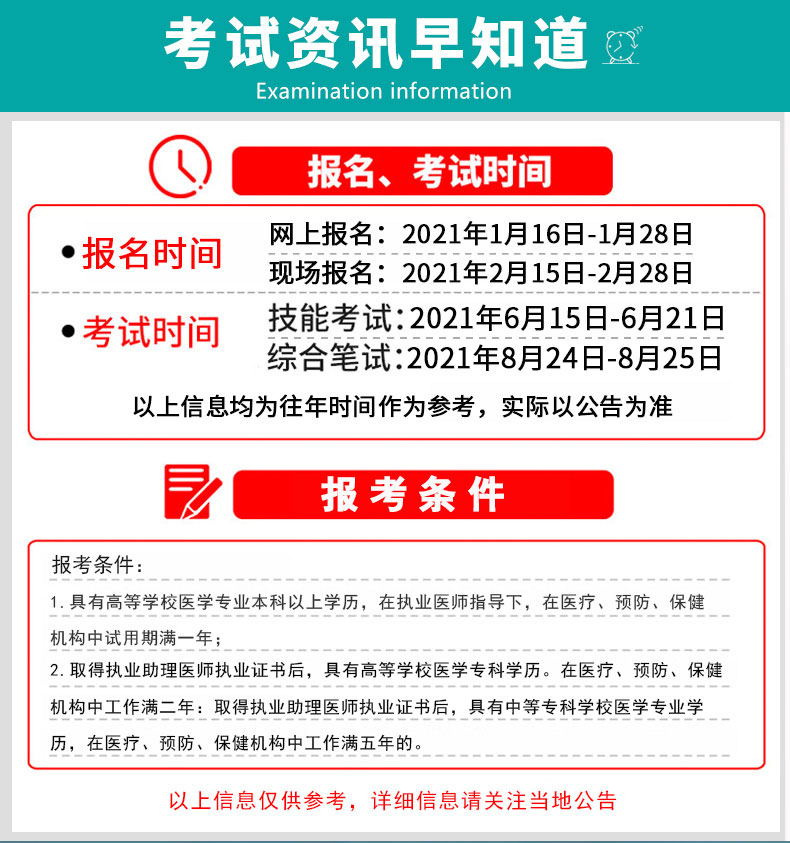 考试资讯早知道
Examination information

报名、考试时间

• 报名时间
网上报名：2021年1月16日-1月28日
现场报名：2021年2月15日-2月28日

• 考试时间
技能考试：2021年6月15日-6月21日
综合笔试：2021年8月24日-8月25日

以上信息均为往年时间作为参考，实际以公告为准

报考条件

报考条件：
1. 具有高等学校医学专业本科以上学历，在执业医师指导下，在医疗、预防、保健机构中试用期满一年；
2. 取得执业助理医师执业证书后，具有高等学校医学专科学历。在医疗、预防、保健机构中工作满二年：取得执业助理医师执业证书后，具有中等专科学校医学专业学历，在医疗、预防、保健机构中工作满五年的。

以上信息仅供参考，详细信息请关注当地公告